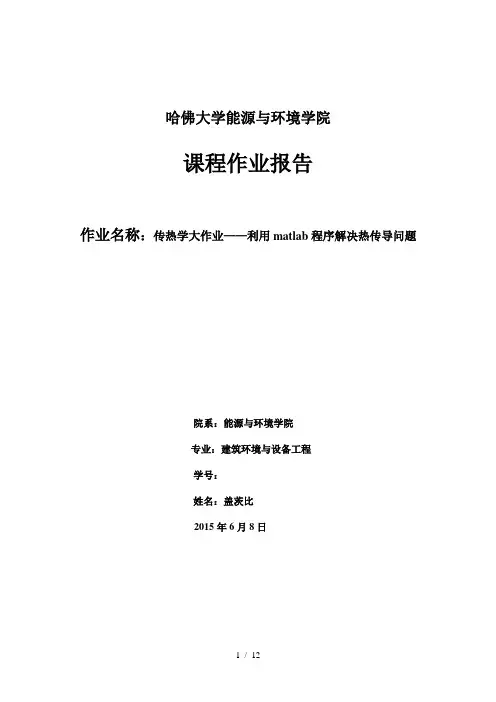 哈佛大学能源与环境学院

课程作业报告

作业名称：传热学大作业——利用 matlab 程序解决热传导问题

院系：能源与环境学院

专业：建筑环境与设备工程

学号：

姓名：盖茨比

2015 年 6 月 8 日

1 / 12